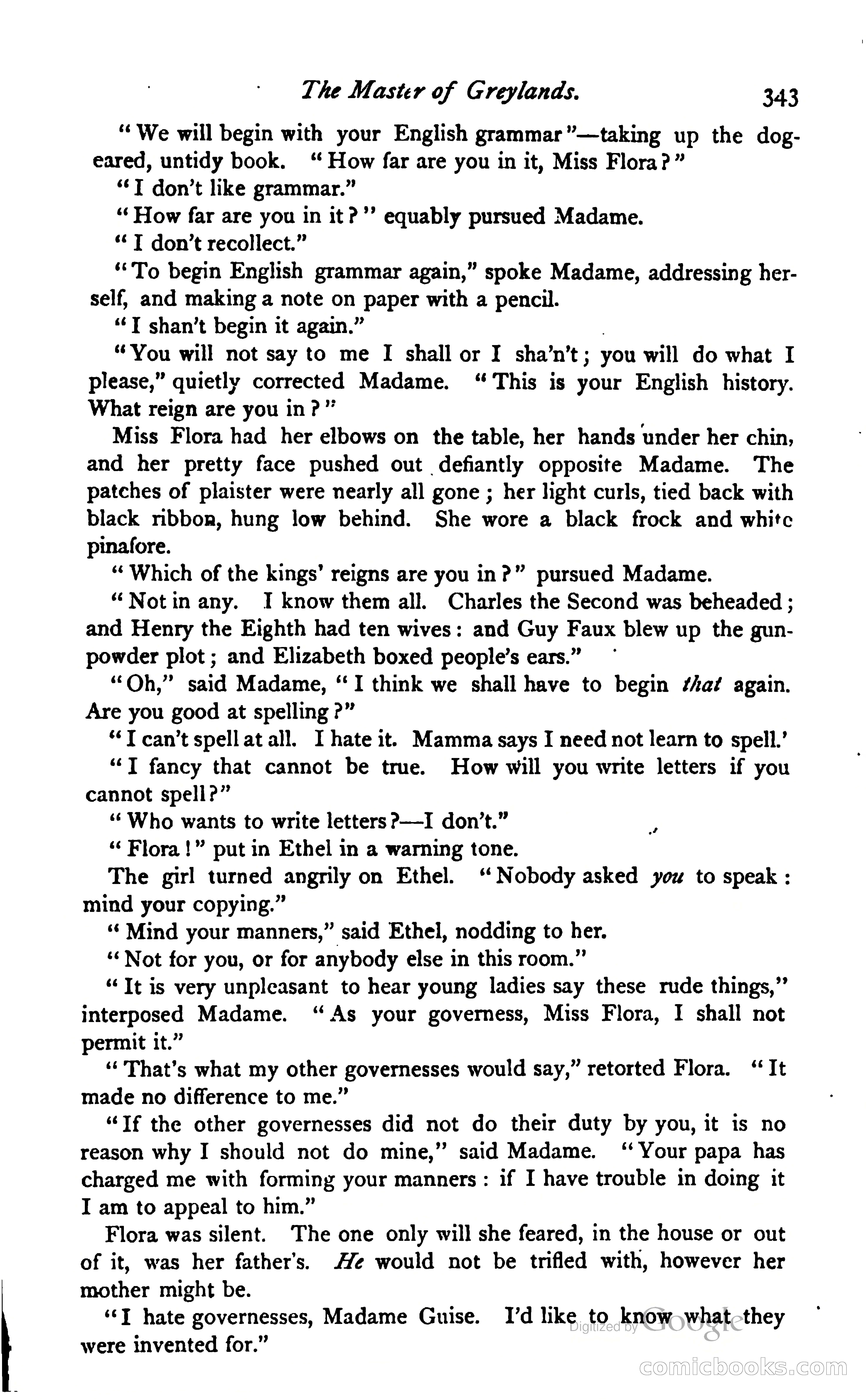 The Master of Greylands. 343

"We will begin with your English grammar"—taking up the dog-eared, untidy book. "How far are you in it, Miss Flora?"

"I don't like grammar."

"How far are you in it?" equably pursued Madame.

"I don't recollect."

"To begin English grammar again," spoke Madame, addressing herself, and making a note on paper with a pencil.

"I shan't begin it again."

"You will not say to me I shall or I sha'n't; you will do what I please," quietly corrected Madame. "This is your English history. What reign are you in?"

Miss Flora had her elbows on the table, her hands under her chin, and her pretty face pushed out defiantly opposite Madame. The patches of plaister were nearly all gone; her light curls, tied back with black ribbon, hung low behind. She wore a black frock and white pinafore.

"Which of the kings' reigns are you in?" pursued Madame.

"Not in any. I know them all. Charles the Second was beheaded; and Henry the Eighth had ten wives: and Guy Faux blew up the gunpowder plot; and Elizabeth boxed people's ears."

"Oh," said Madame, "I think we shall have to begin that again. Are you good at spelling?"

"I can't spell at all. I hate it. Mamma says I need not learn to spell.'

"I fancy that cannot be true. How will you write letters if you cannot spell?"

"Who wants to write letters?—I don't."

"Flora!" put in Ethel in a warning tone.

The girl turned angrily on Ethel. "Nobody asked you to speak: mind your copying."

"Mind your manners," said Ethel, nodding to her.

"Not for you, or for anybody else in this room."

"It is very unpleasant to hear young ladies say these rude things," interposed Madame. "As your governess, Miss Flora, I shall not permit it."

"That's what my other governesses would say," retorted Flora. "It made no difference to me."

"If the other governesses did not do their duty by you, it is no reason why I should not do mine," said Madame. "Your papa has charged me with forming your manners: if I have trouble in doing it I am to appeal to him."

Flora was silent. The one only will she feared, in the house or out of it, was her father's. He would not be trifled with, however her mother might be.

"I hate governesses, Madame Guise. I'd like to know what they were invented for."

Digitized by Google

comicbooks.com